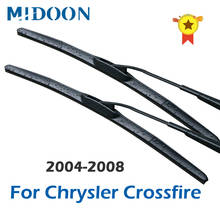 MIDOON

2004-2008

For Chrysler Crossfire